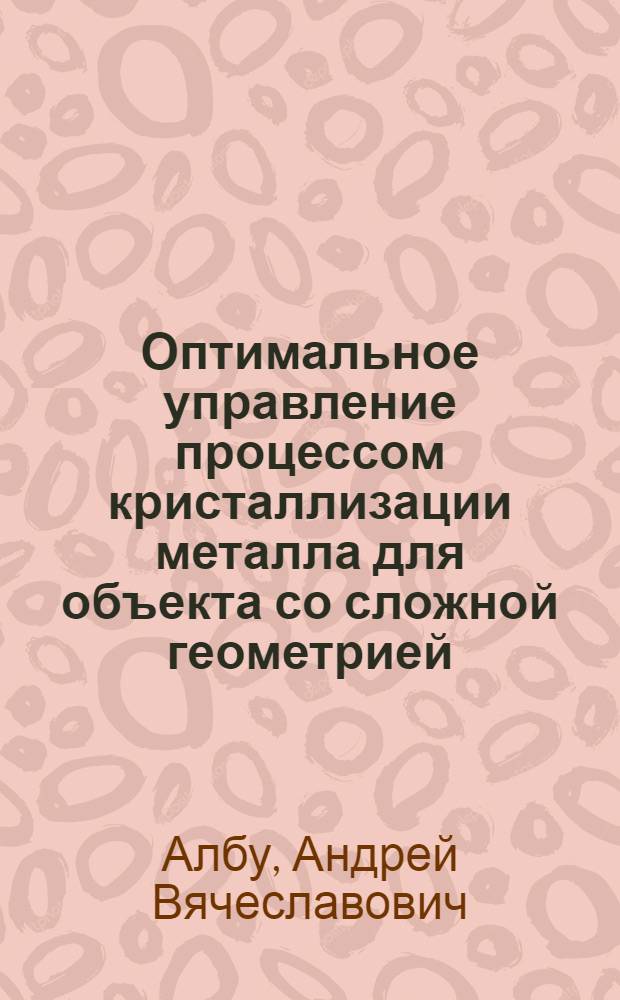 Оптимальное управление процессом кристаллизации металла для объекта со сложной геометрией

Албу, Андрей Вячеславович